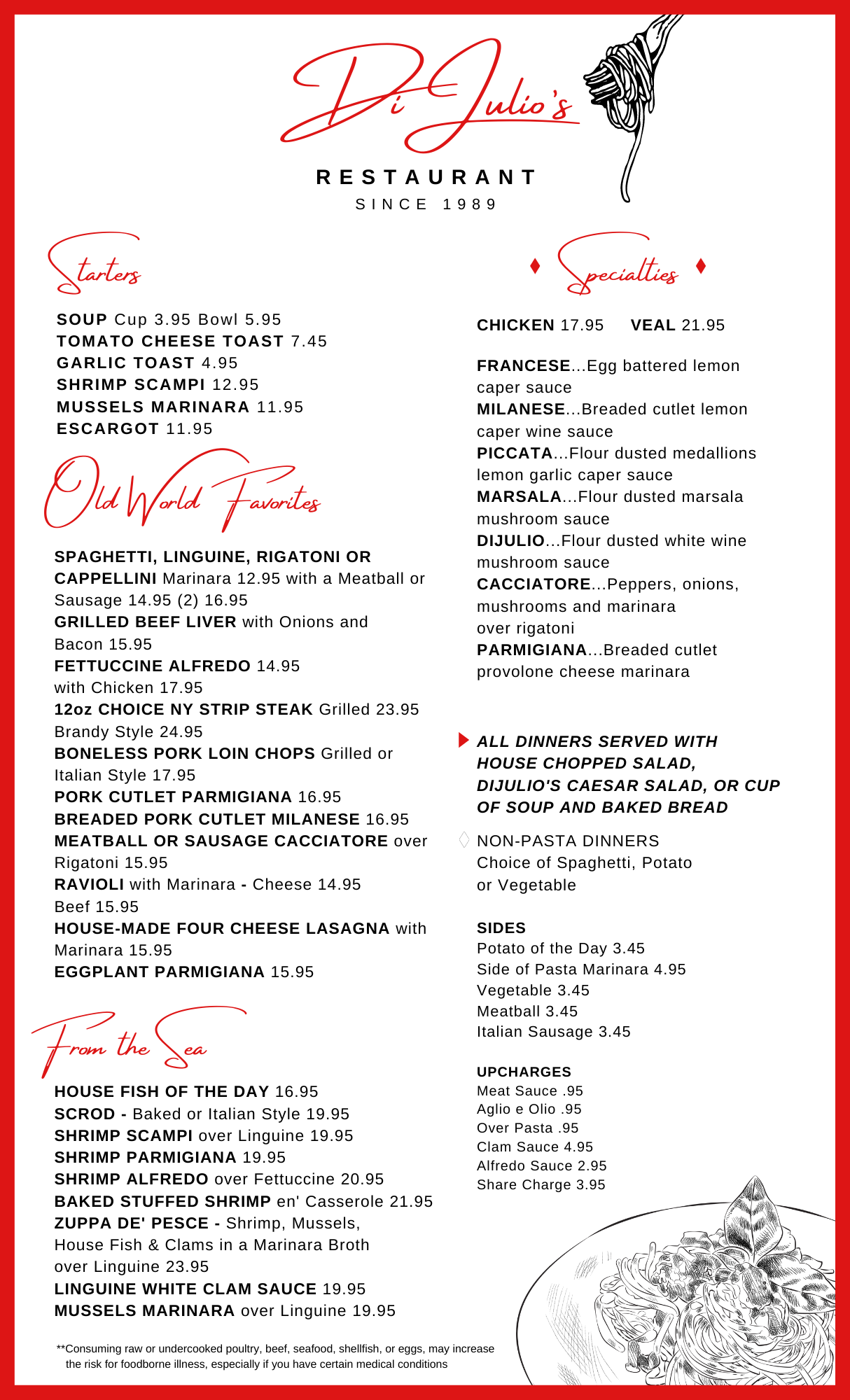 Di Julio's

RESTAURANT

SINCE 1989

Starters

SOUP Cup 3.95 Bowl 5.95
TOMATO CHEESE TOAST 7.45
GARLIC TOAST 4.95
SHRIMP SCAMPI 12.95
MUSSELS MARINARA 11.95
ESCARGOT 11.95

Old World Favorites

SPAGHETTI, LINGUINE, RIGATONI OR CAPPELLINI Marinara 12.95 with a Meatball or Sausage 14.95 (2) 16.95
GRILLED BEEF LIVER with Onions and Bacon 15.95
FETTUCCINE ALFREDO 14.95 with Chicken 17.95
12oz CHOICE NY STRIP STEAK Grilled 23.95 Brandy Style 24.95
BONELESS PORK LOIN CHOPS Grilled or Italian Style 17.95
PORK CUTLET PARMIGIANA 16.95
BREADED PORK CUTLET MILANESE 16.95
MEATBALL OR SAUSAGE CACCIATORE over Rigatoni 15.95
RAVIOLI with Marinara - Cheese 14.95 Beef 15.95
HOUSE-MADE FOUR CHEESE LASAGNA with Marinara 15.95
EGGPLANT PARMIGIANA 15.95

From the Sea

HOUSE FISH OF THE DAY 16.95
SCROD - Baked or Italian Style 19.95
SHRIMP SCAMPI over Linguine 19.95
SHRIMP PARMIGIANA 19.95
SHRIMP ALFREDO over Fettuccine 20.95
BAKED STUFFED SHRIMP en' Casserole 21.95
ZUPPA DE' PESCE - Shrimp, Mussels, House Fish & Clams in a Marinara Broth over Linguine 23.95
LINGUINE WHITE CLAM SAUCE 19.95
MUSSELS MARINARA over Linguine 19.95

**Consuming raw or undercooked poultry, beef, seafood, shellfish, or eggs, may increase the risk for foodborne illness, especially if you have certain medical conditions

Specialties

CHICKEN 17.95 VEAL 21.95

FRANCESE...Egg battered lemon caper sauce
MILANESE...Breaded cutlet lemon caper wine sauce
PICCATA...Flour dusted medallions lemon garlic caper sauce
MARSALA...Flour dusted marsala mushroom sauce
DIJULIO...Flour dusted white wine mushroom sauce
CACCIATORE...Peppers, onions, mushrooms and marinara over rigatoni
PARMIGIANA...Breaded cutlet provolone cheese marinara

ALL DINNERS SERVED WITH HOUSE CHOPPED SALAD, DIJULIO'S CAESAR SALAD, OR CUP OF SOUP AND BAKED BREAD

NON-PASTA DINNERS
Choice of Spaghetti, Potato or Vegetable

SIDES
Potato of the Day 3.45
Side of Pasta Marinara 4.95
Vegetable 3.45
Meatball 3.45
Italian Sausage 3.45

UPCHARGES
Meat Sauce .95
Aglio e Olio .95
Over Pasta .95
Clam Sauce 4.95
Alfredo Sauce 2.95
Share Charge 3.95